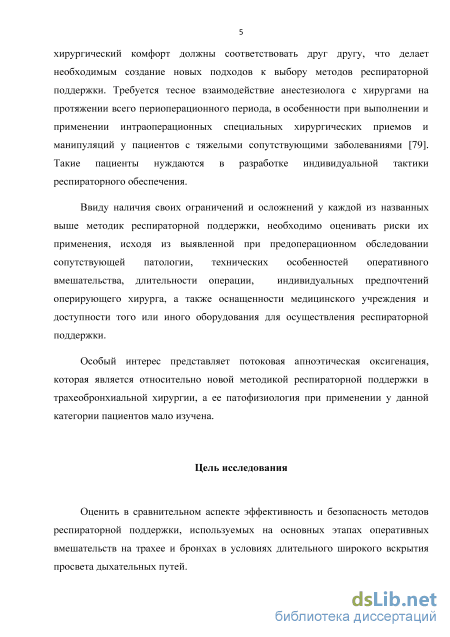 5

хирургический комфорт должны соответствовать друг другу, что делает необходимым создание новых подходов к выбору методов респираторной поддержки. Требуется тесное взаимодействие анестезиолога с хирургами на протяжении всего периоперационного периода, в особенности при выполнении и применении интраоперационных специальных хирургических приемов и манипуляций у пациентов с тяжелыми сопутствующими заболеваниями [79]. Такие пациенты нуждаются в разработке индивидуальной тактики респираторного обеспечения.

Ввиду наличия своих ограничений и осложнений у каждой из названных выше методик респираторной поддержки, необходимо оценивать риски их применения, исходя из выявленной при предоперационном обследовании сопутствующей патологии, технических особенностей оперативного вмешательства, длительности операции, индивидуальных предпочтений оперирующего хирурга, а также оснащенности медицинского учреждения и доступности того или иного оборудования для осуществления респираторной поддержки.

Особый интерес представляет потоковая апноэтическая оксигенация, которая является относительно новой методикой респираторной поддержки в трахеобронхиальной хирургии, а ее патофизиология при применении у данной категории пациентов мало изучена.

Цель исследования

Оценить в сравнительном аспекте эффективность и безопасность методов респираторной поддержки, используемых на основных этапах оперативных вмешательств на трахее и бронхах в условиях длительного широкого вскрытия просвета дыхательных путей.

dsLib.net
библиотека диссертаций